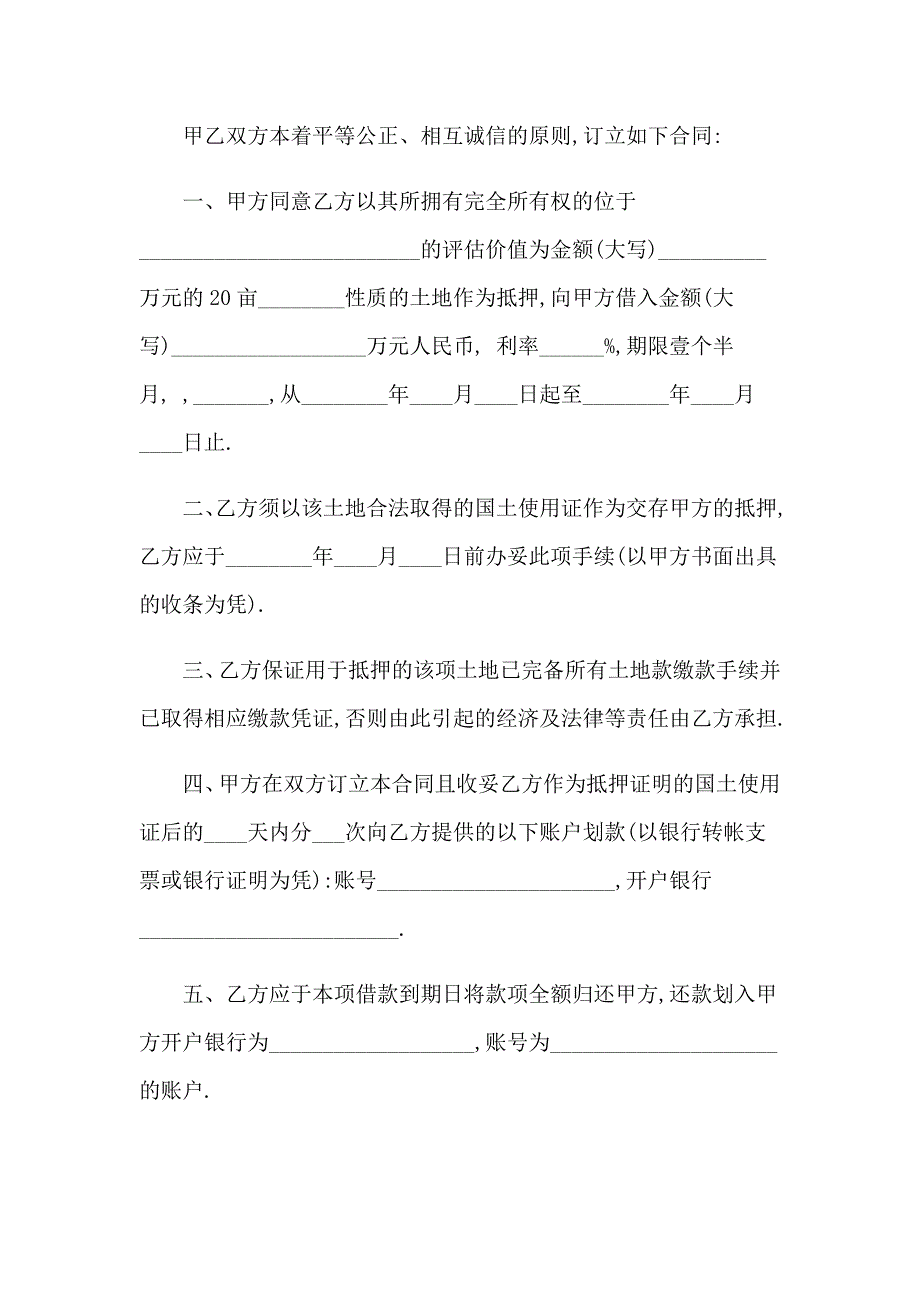 甲乙双方本着平等公正、相互诚信的原则,订立如下合同:

一、甲方同意乙方以其所拥有完全所有权的位于__________________________的评估价值为金额(大写)__________万元的 20 亩________性质的土地作为抵押,向甲方借入金额(大写)__________________万元人民币, 利率______%,期限壹个半月, ,_______,从________年____月____日起至________年____月____日止.

二、乙方须以该土地合法取得的国土使用证作为交存甲方的抵押,乙方应于________年____月____日前办妥此项手续(以甲方书面出具的收条为凭).

三、乙方保证用于抵押的该项土地已完备所有土地款缴款手续并已取得相应缴款凭证,否则由此引起的经济及法律等责任由乙方承担.

四、甲方在双方订立本合同且收妥乙方作为抵押证明的国土使用证后的____天内分___次向乙方提供的以下账户划款(以银行转帐支票或银行证明为凭):账号______________________,开户银行________________________.

五、乙方应于本项借款到期日将款项全额归还甲方,还款划入甲方开户银行为___________________,账号为_____________________的账户.